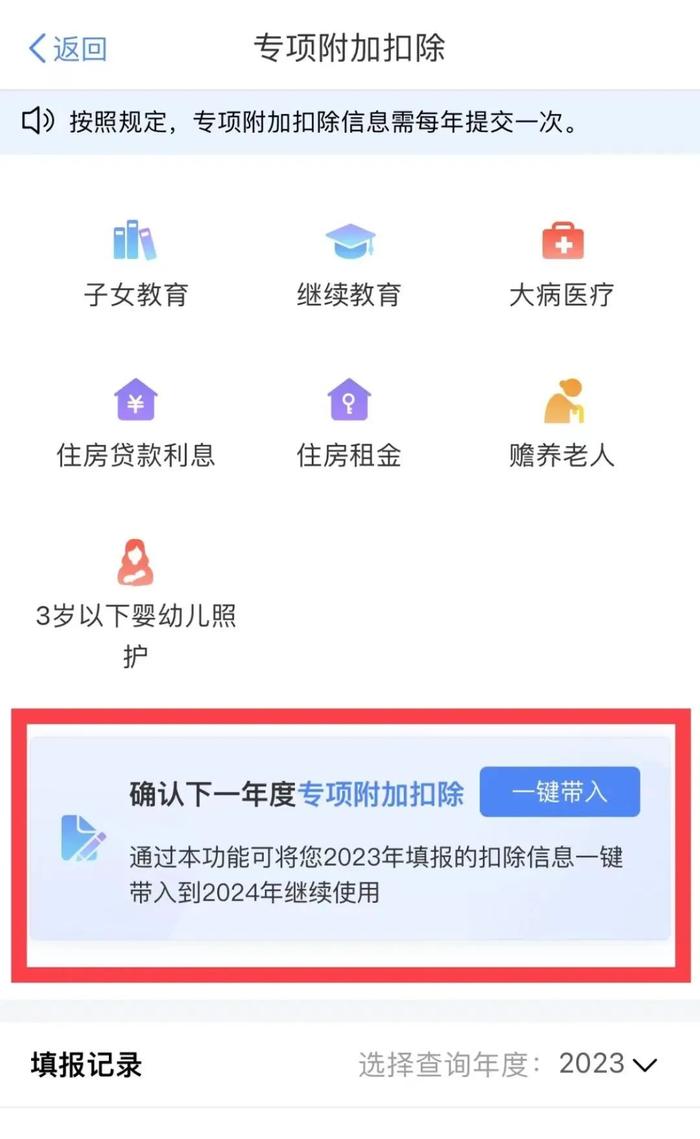 返回

专项附加扣除

按照规定，专项附加扣除信息需每年提交一次。

子女教育

继续教育

大病医疗

住房贷款利息

住房租金

赡养老人

3岁以下婴幼儿照护

确认下一年度专项附加扣除

一键带入

通过本功能可将您2023年填报的扣除信息一键带入到2024年继续使用

填报记录

选择查询年度：2023